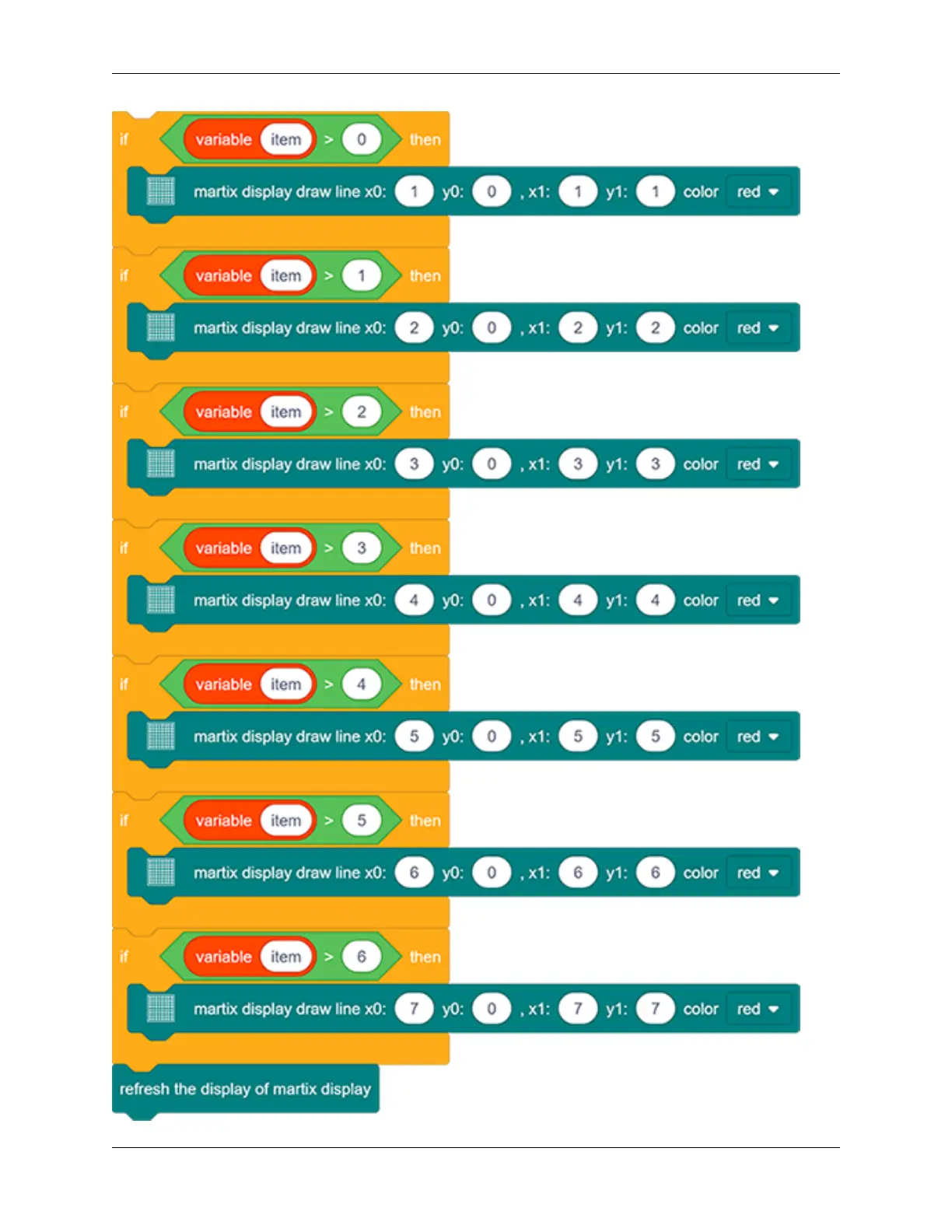 if variable item > 0 then
martix display draw line x0: 1 y0: 0 , x1: 1 y1: 1 color red

if variable item > 1 then
martix display draw line x0: 2 y0: 0 , x1: 2 y1: 2 color red

if variable item > 2 then
martix display draw line x0: 3 y0: 0 , x1: 3 y1: 3 color red

if variable item > 3 then
martix display draw line x0: 4 y0: 0 , x1: 4 y1: 4 color red

if variable item > 4 then
martix display draw line x0: 5 y0: 0 , x1: 5 y1: 5 color red

if variable item > 5 then
martix display draw line x0: 6 y0: 0 , x1: 6 y1: 6 color red

if variable item > 6 then
martix display draw line x0: 7 y0: 0 , x1: 7 y1: 7 color red

refresh the display of martix display